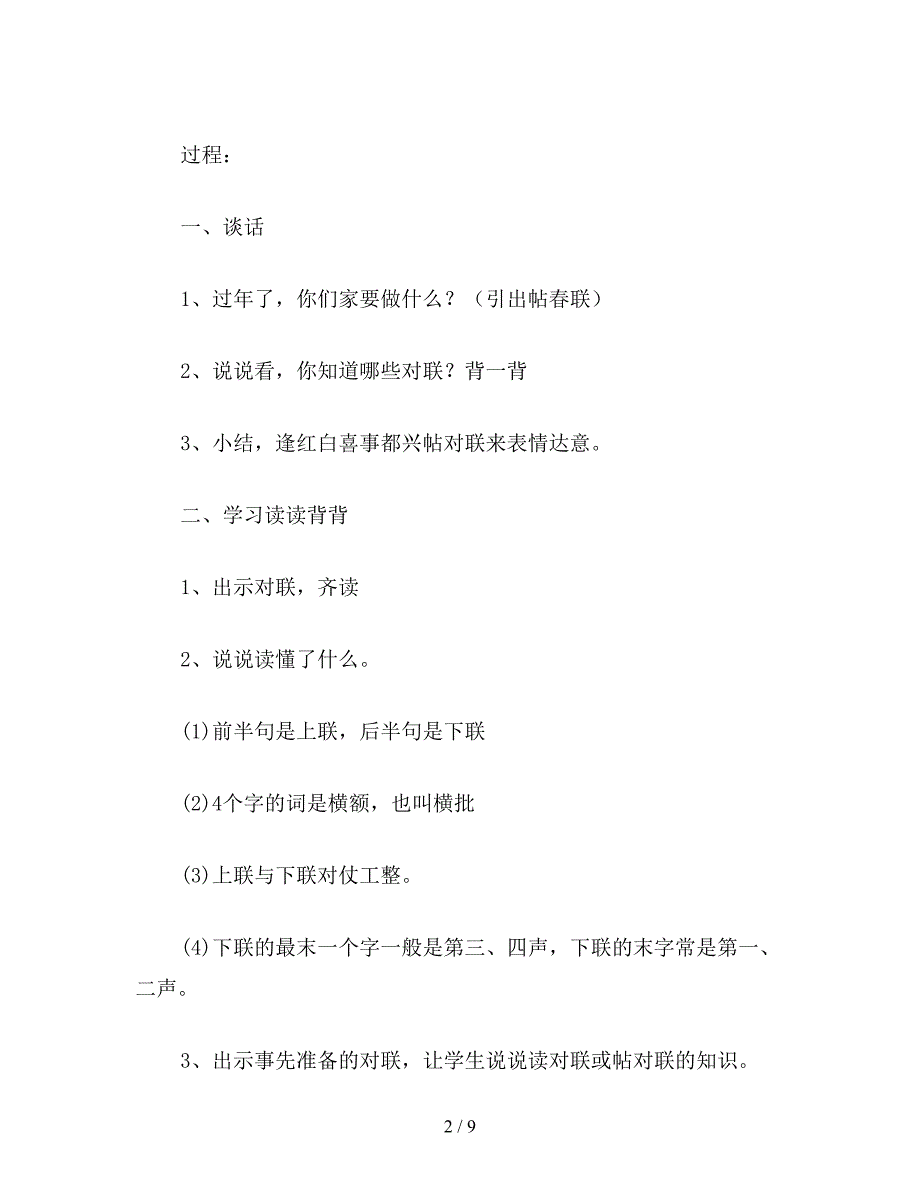 过程：

一、谈话

1、过年了，你们家要做什么？（引出帖春联）

2、说说看，你知道哪些对联？背一背

3、小结，逢红白喜事都兴帖对联来表情达意。

二、学习读读背背

1、出示对联，齐读

2、说说读懂了什么。

(1)前半句是上联，后半句是下联

(2)4个字的词是横额，也叫横批

(3)上联与下联对仗工整。

(4)下联的最末一个字一般是第三、四声，下联的末字常是第一、二声。

3、出示事先准备的对联，让学生说说读对联或帖对联的知识。

2 / 9